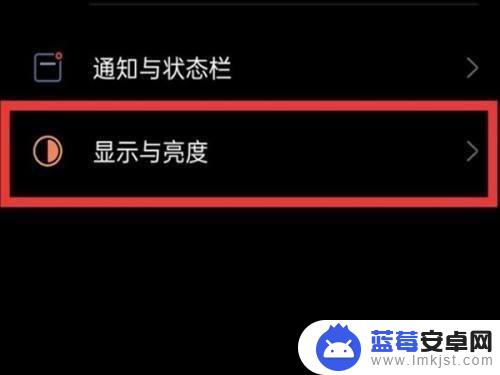 通知与状态栏

显示与亮度

蓝莓安卓网
www.lmkjst.com